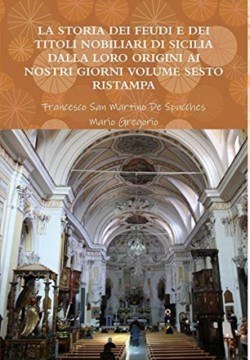 LA STORIA DEI FEUDI E DEI TITOLI NOBILIARI DI SICILIA DALLA LORO ORIGINI AI NOSTRI GIORNI VOLUME SESTO RISTAMPA

Francesco San Martino De Spucches

Mario Gregorio